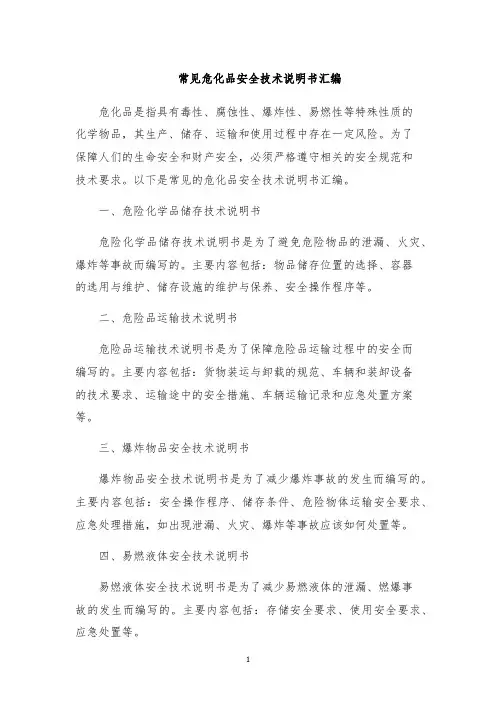 常见危化品安全技术说明书汇编

危化品是指具有毒性、腐蚀性、爆炸性、易燃性等特殊性质的化学物品，其生产、储存、运输和使用过程中存在一定风险。为了保障人们的生命安全和财产安全，必须严格遵守相关的安全规范和技术要求。以下是常见的危化品安全技术说明书汇编。

一、危险化学品储存技术说明书

危险化学品储存技术说明书是为了避免危险物品的泄漏、火灾、爆炸等事故而编写的。主要内容包括：物品储存位置的选择、容器的选用与维护、储存设施的维护与保养、安全操作程序等。

二、危险品运输技术说明书

危险品运输技术说明书是为了保障危险品运输过程中的安全而编写的。主要内容包括：货物装运与卸载的规范、车辆和装卸设备的技术要求、运输途中的安全措施、车辆运输记录和应急处置方案等。

三、爆炸物品安全技术说明书

爆炸物品安全技术说明书是为了减少爆炸事故的发生而编写的。主要内容包括：安全操作程序、储存条件、危险物体运输安全要求、应急处理措施，如出现泄漏、火灾、爆炸等事故应该如何处置等。

四、易燃液体安全技术说明书

易燃液体安全技术说明书是为了减少易燃液体的泄漏、燃爆事故的发生而编写的。主要内容包括：存储安全要求、使用安全要求、应急处置等。

1